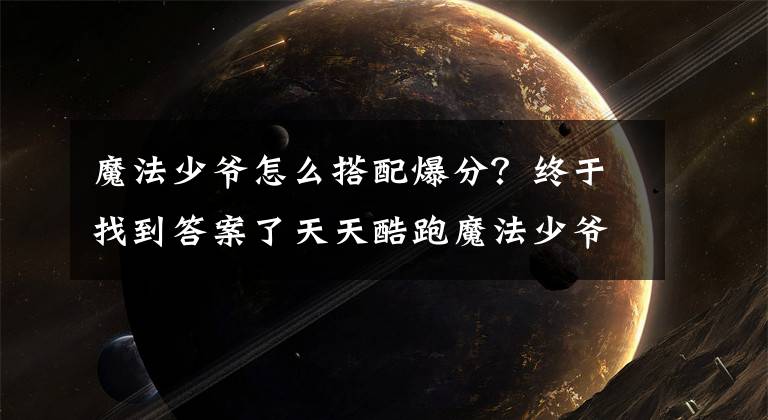 魔法少爷怎么搭配爆分？终于找到答案了天天酷跑魔法少爷